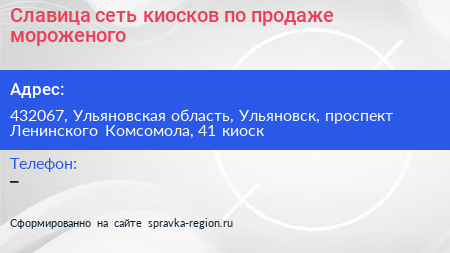 Славица сеть киосков по продаже мороженого

Адрес:

432067, Ульяновская область, Ульяновск, проспект Ленинского Комсомола, 41 киоск

Телефон:

–

Сформированно на сайте spravka-region.ru